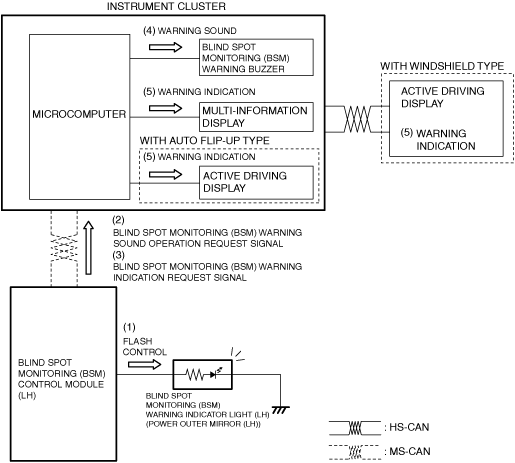 INSTRUMENT CLUSTER

MICROCOMPUTER

(4) WARNING SOUND

BLIND SPOT MONITORING (BSM) WARNING BUZZER

(5) WARNING INDICATION

MULTI-INFORMATION DISPLAY

WITH AUTO FLIP-UP TYPE

(5) WARNING INDICATION

ACTIVE DRIVING DISPLAY

WITH WINDSHIELD TYPE

ACTIVE DRIVING DISPLAY

(5) WARNING INDICATION

(2)
BLIND SPOT MONITORING (BSM) WARNING SOUND OPERATION REQUEST SIGNAL
(3)
BLIND SPOT MONITORING (BSM) WARNING INDICATION REQUEST SIGNAL

BLIND SPOT MONITORING (BSM) CONTROL MODULE (LH)

(1)
FLASH CONTROL

BLIND SPOT MONITORING (BSM) WARNING INDICATOR LIGHT (LH) (POWER OUTER MIRROR (LH))

: HS-CAN

: MS-CAN